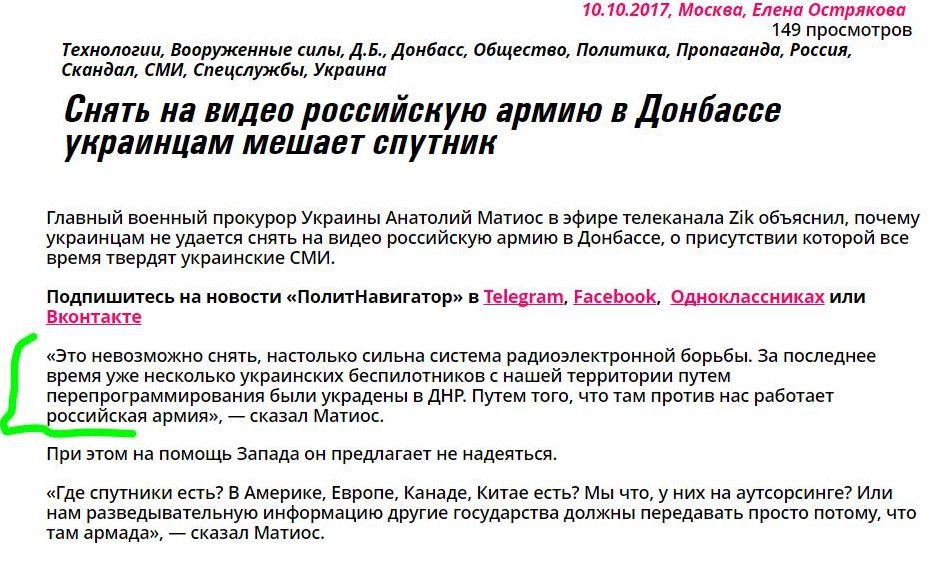 10.10.2017, Москва, Елена Острякова
149 просмотров

Технологии, Вооруженные силы, Д.Б., Донбасс, Общество, Политика, Пропаганда, Россия, Скандал, СМИ, Спецслужбы, Украина

Снять на видео российскую армию в Донбассе украинцам мешает спутник

Главный военный прокурор Украины Анатолий Матиос в эфире телеканала Zik объяснил, почему украинцам не удается снять на видео российскую армию в Донбассе, о присутствии которой все время твердят украинские СМИ.

Подпишитесь на новости «ПолитНавигатор» в Telegram, Facebook, Одноклассниках или Вконтакте

«Это невозможно снять, настолько сильна система радиоэлектронной борьбы. За последнее время уже несколько украинских беспилотников с нашей территории путем перепрограммирования были украдены в ДНР. Путем того, что там против нас работает российская армия», — сказал Матиос.

При этом на помощь Запада он предлагает не надеяться.

«Где спутники есть? В Америке, Европе, Канаде, Китае есть? Мы что, у них на аутсорсинге? Или нам разведывательную информацию другие государства должны передавать просто потому, что там армада», — сказал Матиос.